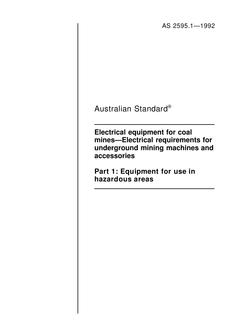 AS 2595.1—1992

Australian Standard®

Electrical equipment for coal mines—Electrical requirements for underground mining machines and accessories

Part 1: Equipment for use in hazardous areas